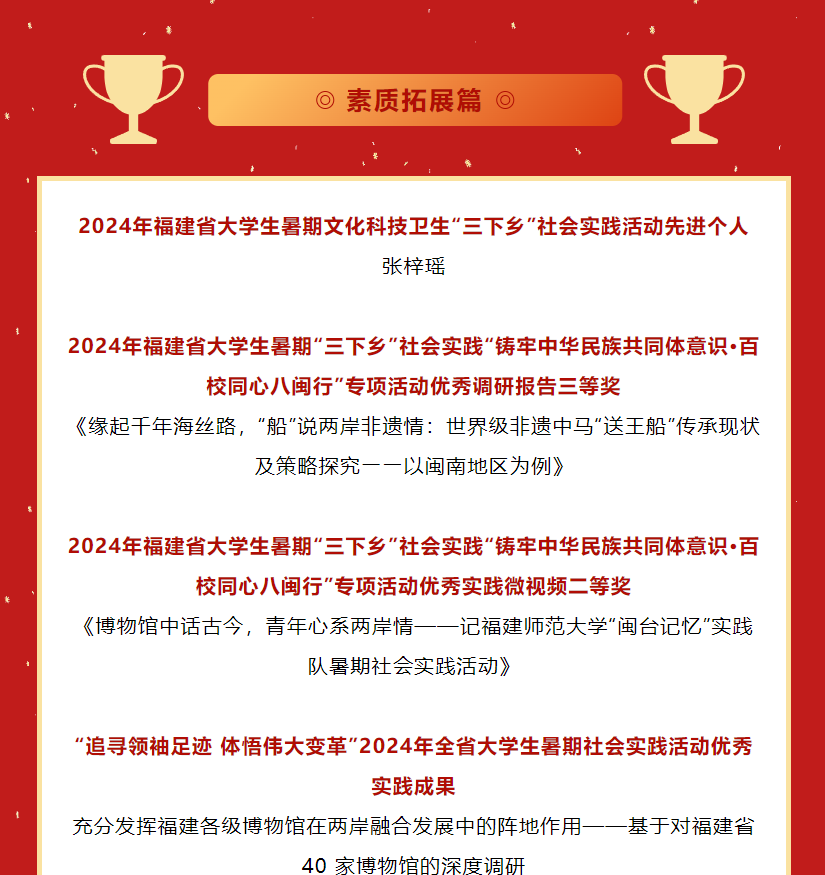 ◎ 素质拓展篇 ◎

2024年福建省大学生暑期文化科技卫生“三下乡”社会实践活动先进个人
张梓瑶

2024年福建省大学生暑期“三下乡”社会实践“铸牢中华民族共同体意识·百校同心八闽行”专项活动优秀调研报告三等奖
《缘起千年海丝路，“船”说两岸非遗情：世界级非遗中马“送王船”传承现状及策略探究——以闽南地区为例》

2024年福建省大学生暑期“三下乡”社会实践“铸牢中华民族共同体意识·百校同心八闽行”专项活动优秀实践微视频二等奖
《博物馆中话古今，青年心系两岸情——记福建师范大学“闽台记忆”实践队暑期社会实践活动》

“追寻领袖足迹 体悟伟大变革”2024年全省大学生暑期社会实践活动优秀实践成果
充分发挥福建各级博物馆在两岸融合发展中的阵地作用——基于对福建省40 家博物馆的深度调研